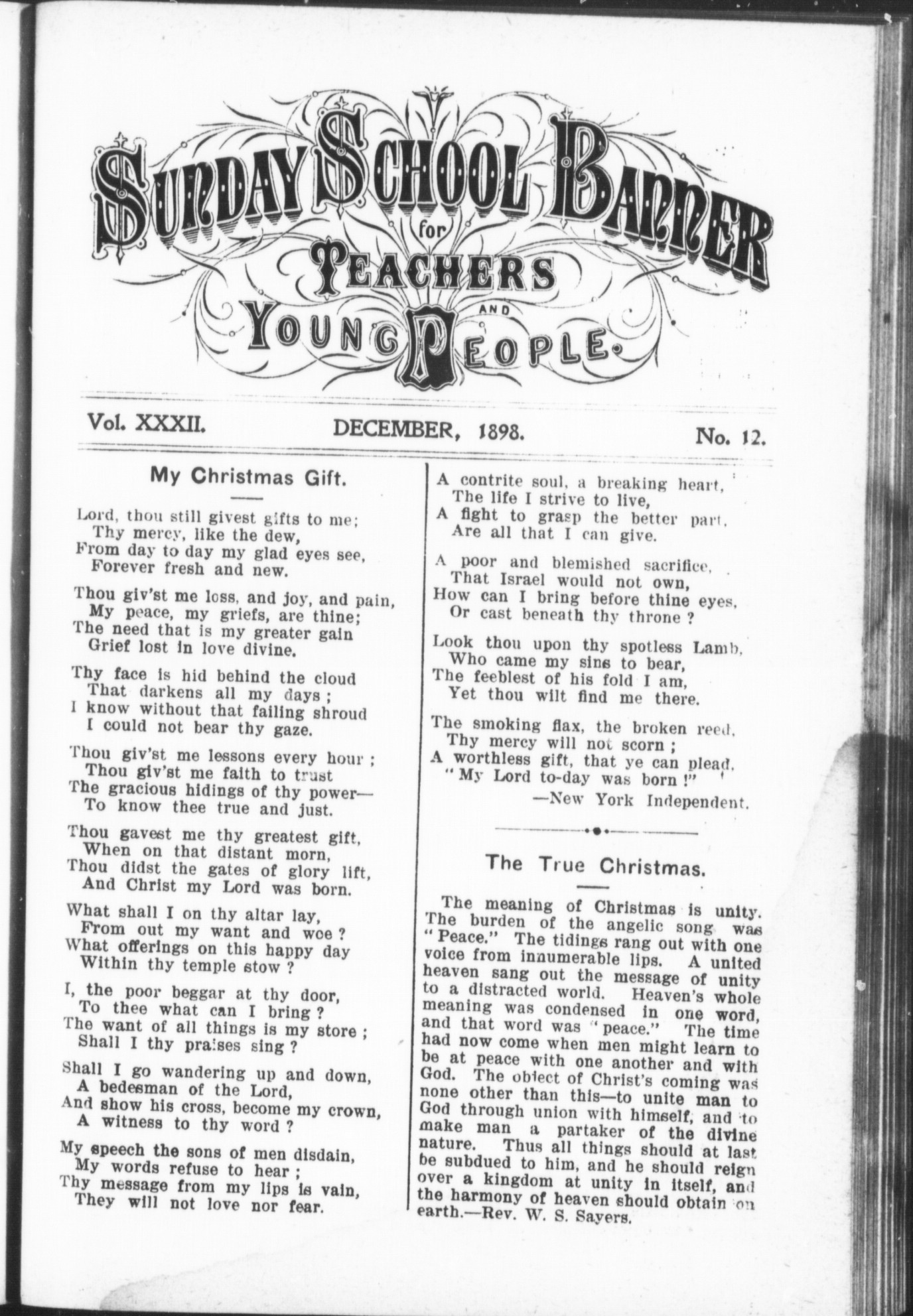 SUNDAY SCHOOL BANNER
for
TEACHERS
AND
YOUNG PEOPLE.

Vol. XXXII. DECEMBER, 1898. No. 12.

My Christmas Gift.

Lord, thou still givest gifts to me;
Thy mercy, like the dew,
From day to day my glad eyes see,
Forever fresh and new.

Thou giv'st me loss, and joy, and pain,
My peace, my griefs, are thine;
The need that is my greater gain
Grief lost in love divine.

Thy face is hid behind the cloud
That darkens all my days;
I know without that failing shroud
I could not bear thy gaze.

Thou giv'st me lessons every hour;
Thou giv'st me faith to trust
The gracious hidings of thy power—
To know thee true and just.

Thou gavest me thy greatest gift,
When on that distant morn,
Thou didst the gates of glory lift,
And Christ my Lord was born.

What shall I on thy altar lay,
From out my want and woe?
What offerings on this happy day
Within thy temple stow?

I, the poor beggar at thy door,
To thee what can I bring?
The want of all things is my store;
Shall I thy praises sing?

Shall I go wandering up and down,
A bedesman of the Lord,
And show his cross, become my crown,
A witness to thy word?

My speech the sons of men disdain,
My words refuse to hear;
Thy message from my lips is vain,
They will not love nor fear.

A contrite soul, a breaking heart,
The life I strive to live,
A fight to grasp the better part,
Are all that I can give.

A poor and blemished sacrifice,
That Israel would not own,
How can I bring before thine eyes,
Or cast beneath thy throne?

Look thou upon thy spotless Lamb,
Who came my sins to bear,
The feeblest of his fold I am,
Yet thou wilt find me there.

The smoking flax, the broken reed,
Thy mercy will not scorn;
A worthless gift, that ye can plead,
"My Lord to-day was born!"
—New York Independent.

The True Christmas.

The meaning of Christmas is unity. The burden of the angelic song was "Peace." The tidings rang out with one voice from innumerable lips. A united heaven sang out the message of unity to a distracted world. Heaven's whole meaning was condensed in one word, and that word was "peace." The time had now come when men might learn to be at peace with one another and with God. The object of Christ's coming was none other than this—to unite man to God through union with himself, and to make man a partaker of the divine nature. Thus all things should at last be subdued to him, and he should reign over a kingdom at unity in itself, and the harmony of heaven should obtain on earth.—Rev. W. S. Sayers.